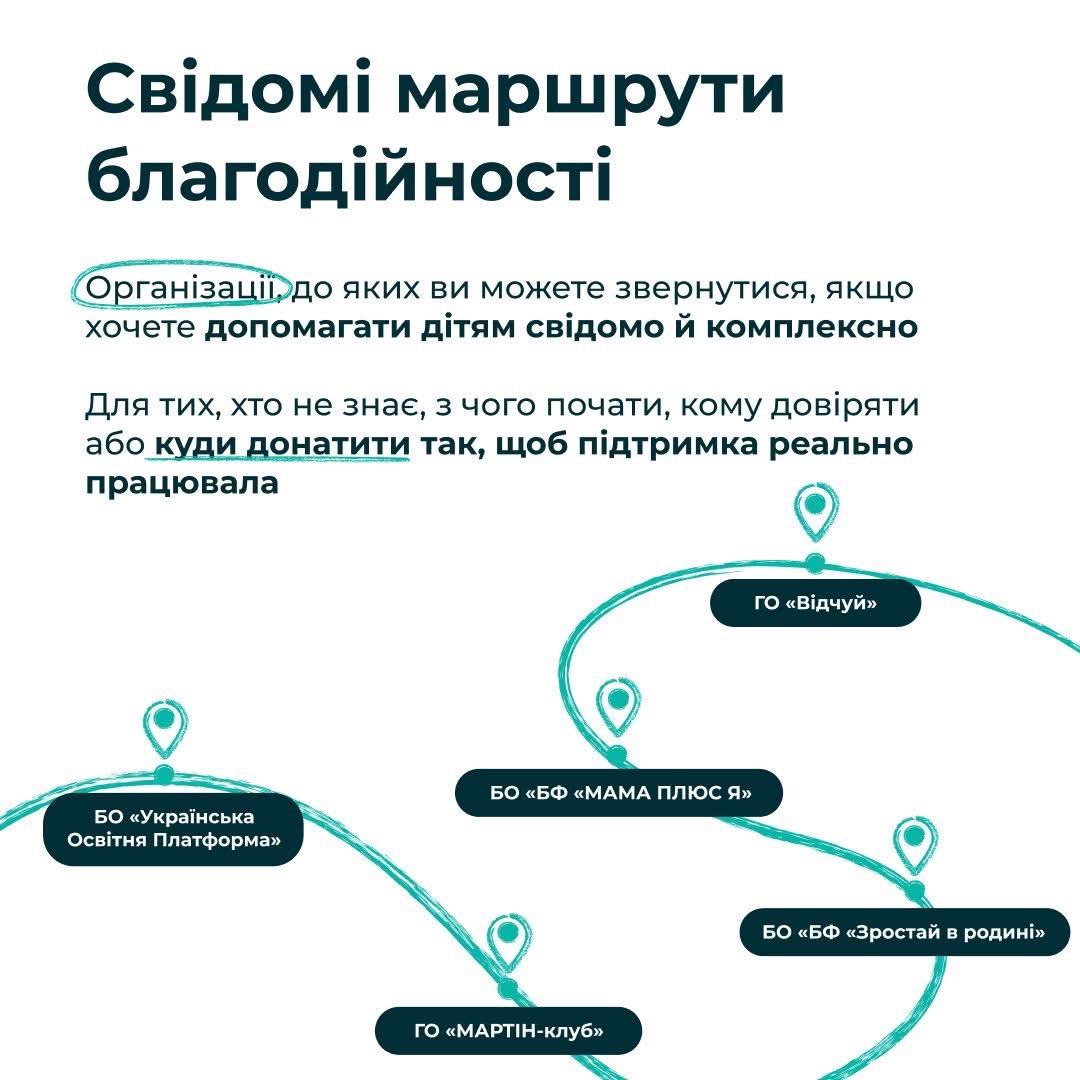 Свідомі маршрути благодійності

Організації, до яких ви можете звернутися, якщо хочете допомагати дітям свідомо й комплексно

Для тих, хто не знає, з чого почати, кому довіряти або куди донатити так, щоб підтримка реально працювала

ГО «Відчуй»

БО «БФ «МАМА ПЛЮС Я»

БО «Українська Освітня Платформа»

БО «БФ «Зростай в родині»

ГО «МАРТІН-клуб»